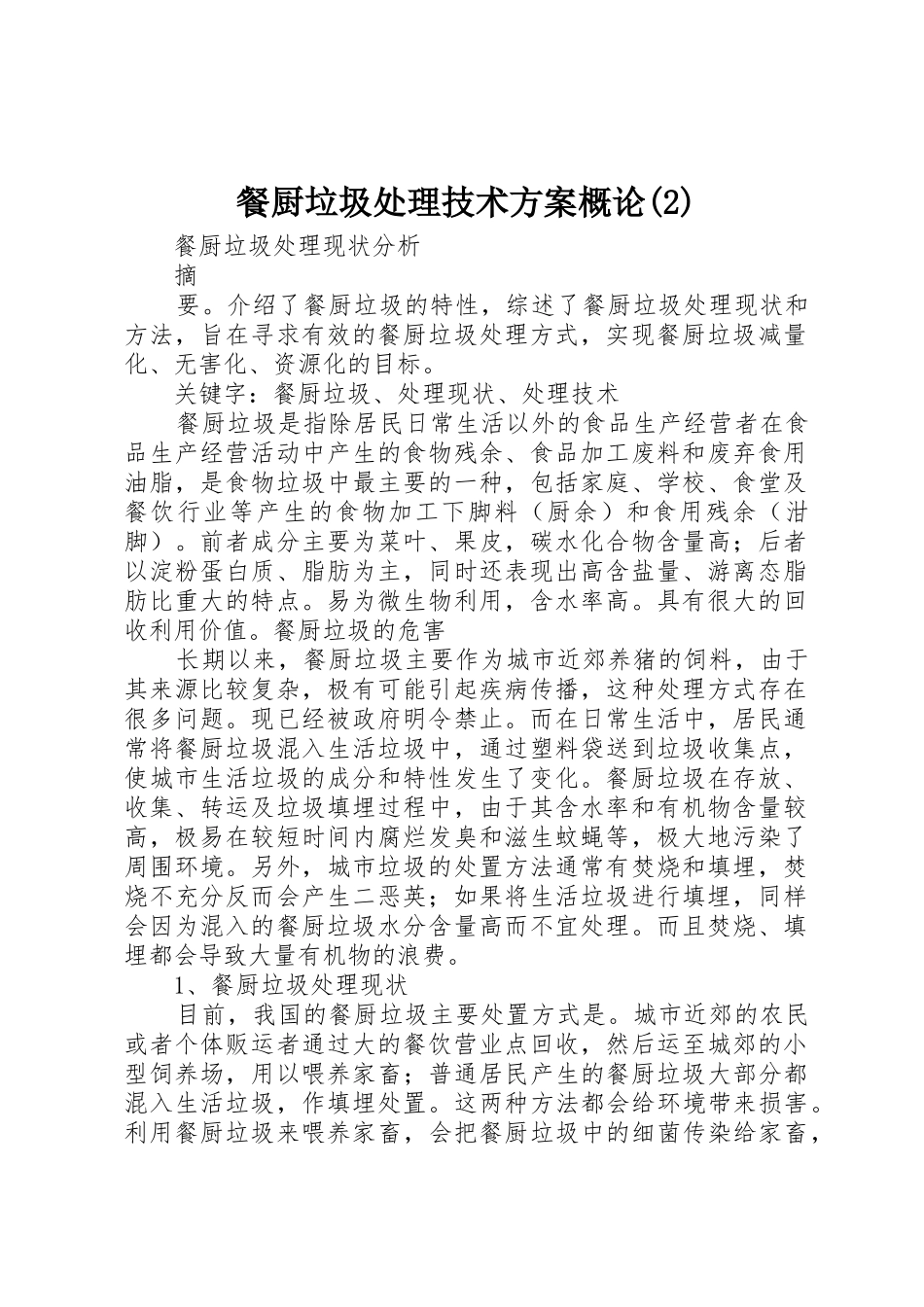 餐厨垃圾处理技术方案概论(2)

餐厨垃圾处理现状分析

摘

要。介绍了餐厨垃圾的特性，综述了餐厨垃圾处理现状和方法，旨在寻求有效的餐厨垃圾处理方式，实现餐厨垃圾减量化、无害化、资源化的目标。

关键字：餐厨垃圾、处理现状、处理技术

餐厨垃圾是指除居民日常生活以外的食品生产经营者在食品生产经营活动中产生的食物残余、食品加工废料和废弃食用油脂，是食物垃圾中最主要的一种，包括家庭、学校、食堂及餐饮行业等产生的食物加工下脚料（厨余）和食用残余（泔脚）。前者成分主要为菜叶、果皮，碳水化合物含量高；后者以淀粉蛋白质、脂肪为主，同时还表现出高含盐量、游离态脂肪比重大的特点。易为微生物利用，含水率高。具有很大的回收利用价值。餐厨垃圾的危害

长期以来，餐厨垃圾主要作为城市近郊养猪的饲料，由于其来源比较复杂，极有可能引起疾病传播，这种处理方式存在很多问题。现已经被政府明令禁止。而在日常生活中，居民通常将餐厨垃圾混入生活垃圾中，通过塑料袋送到垃圾收集点，使城市生活垃圾的成分和特性发生了变化。餐厨垃圾在存放、收集、转运及垃圾填埋过程中，由于其含水率和有机物含量较高，极易在较短时间内腐烂发臭和滋生蚊蝇等，极大地污染了周围环境。另外，城市垃圾的处置方法通常有焚烧和填埋，焚烧不充分反而会产生二恶英；如果将生活垃圾进行填埋，同样会因为混入的餐厨垃圾水分含量高而不宜处理。而且焚烧、填埋都会导致大量有机物的浪费。

1、餐厨垃圾处理现状

目前，我国的餐厨垃圾主要处置方式是。城市近郊的农民或者个体贩运者通过大的餐饮营业点回收，然后运至城郊的小型饲养场，用以喂养家畜；普通居民产生的餐厨垃圾大部分都混入生活垃圾，作填埋处置。这两种方法都会给环境带来损害。利用餐厨垃圾来喂养家畜，会把餐厨垃圾中的细菌传染给家畜，